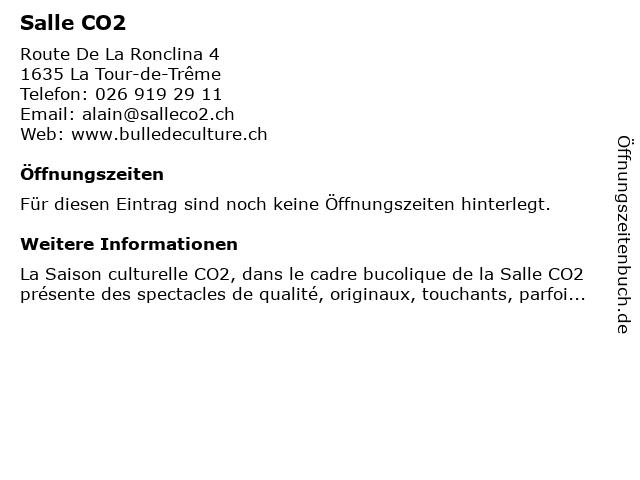 Salle CO2

Route De La Ronclina 4
1635 La Tour-de-Trême
Telefon: 026 919 29 11
Email: alain@salleco2.ch
Web: www.bulledeculture.ch

Öffnungszeiten

Für diesen Eintrag sind noch keine Öffnungszeiten hinterlegt.

Weitere Informationen

La Saison culturelle CO2, dans le cadre bucolique de la Salle CO2 présente des spectacles de qualité, originaux, touchants, parfoi...

Öffnungszeitenbuch.de